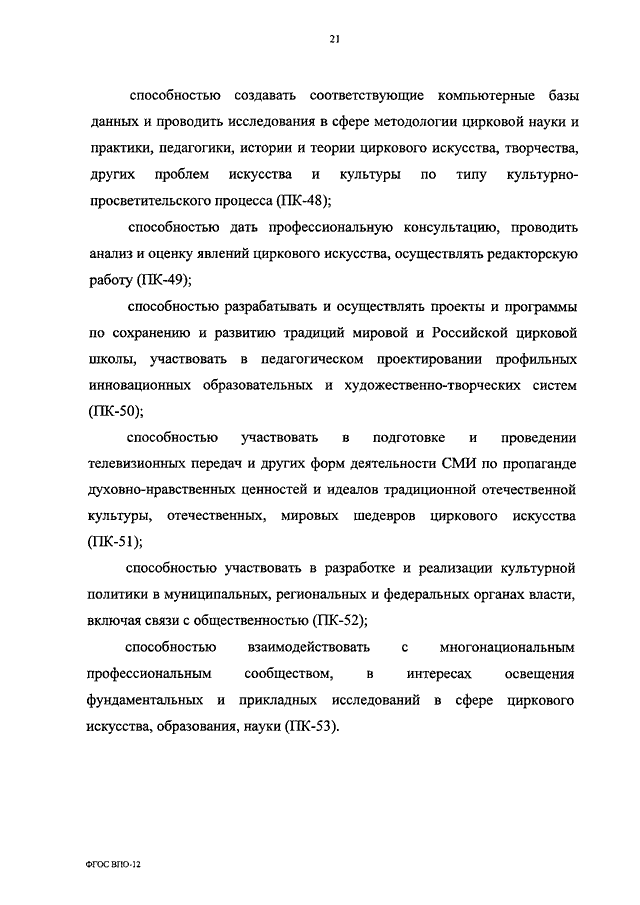 21

способностью создавать соответствующие компьютерные базы данных и проводить исследования в сфере методологии цирковой науки и практики, педагогики, истории и теории циркового искусства, творчества, других проблем искусства и культуры по типу культурно-просветительского процесса (ПК-48);

способностью дать профессиональную консультацию, проводить анализ и оценку явлений циркового искусства, осуществлять редакторскую работу (ПК-49);

способностью разрабатывать и осуществлять проекты и программы по сохранению и развитию традиций мировой и Российской цирковой школы, участвовать в педагогическом проектировании профильных инновационных образовательных и художественно-творческих систем (ПК-50);

способностью участвовать в подготовке и проведении телевизионных передач и других форм деятельности СМИ по пропаганде духовно-нравственных ценностей и идеалов традиционной отечественной культуры, отечественных, мировых шедевров циркового искусства (ПК-51);

способностью участвовать в разработке и реализации культурной политики в муниципальных, региональных и федеральных органах власти, включая связи с общественностью (ПК-52);

способностью взаимодействовать с многонациональным профессиональным сообществом, в интересах освещения фундаментальных и прикладных исследований в сфере циркового искусства, образования, науки (ПК-53).

ФГОС ВПО-12